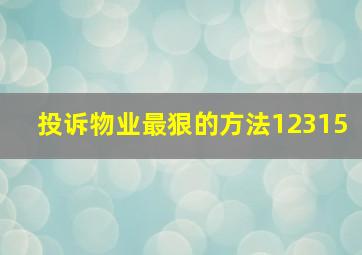 投诉物业最狠的方法12315